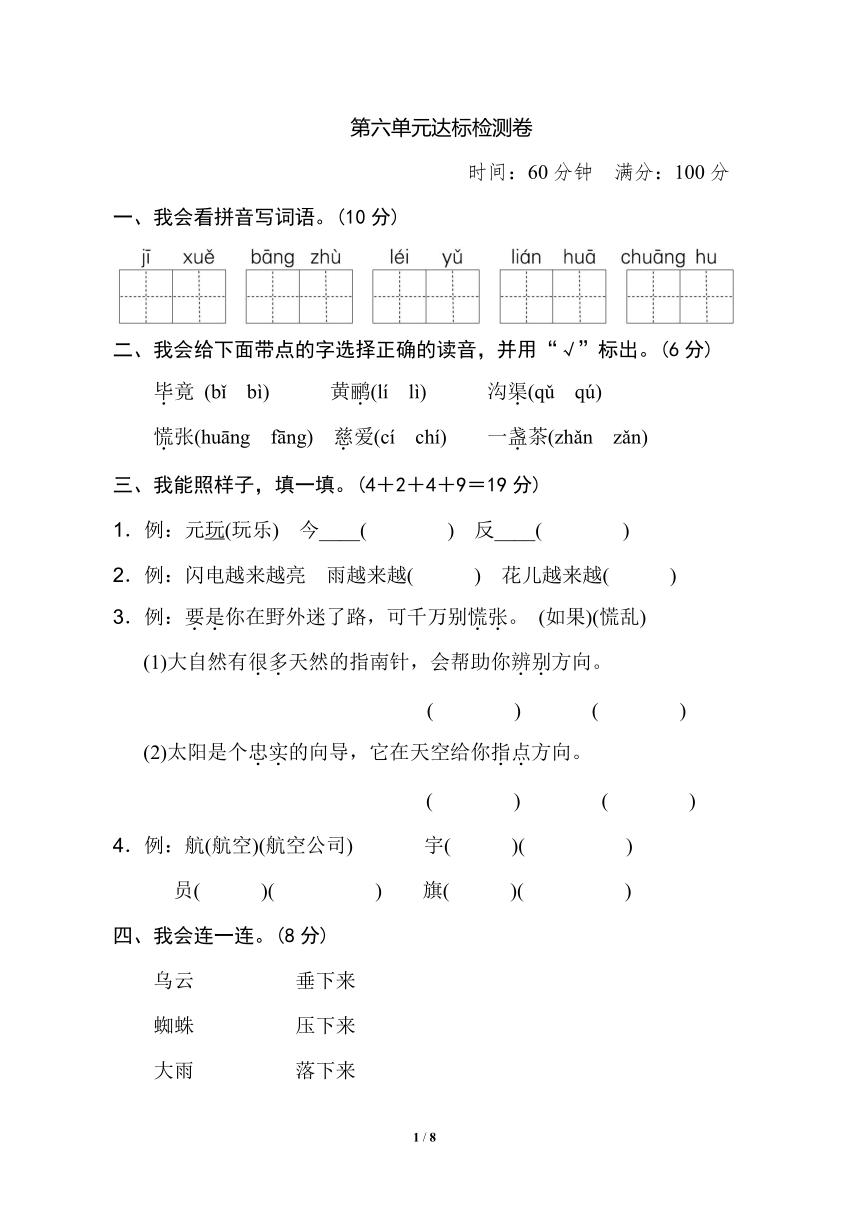 第六单元达标检测卷

时间：60 分钟　满分：100 分

一、我会看拼音写词语。(10 分)

jī　xuě　　bāng　zhù　　léi　yǔ　　lián　huā　　chuāng hu

二、我会给下面带点的字选择正确的读音，并用“√”标出。(6 分)

毕竟 (bǐ　bì)　　黄鹂(lí　lì)　　沟渠(qǔ　qú)

慌张(huāng　fāng)　慈爱(cí　chí)　　一盏茶(zhǎn　zǎn)

三、我能照样子，填一填。(4＋2＋4＋9＝19 分)

1．例：元玩(玩乐)　今____(　　　　)　反____(　　　　)

2．例：闪电越来越亮　雨越来越(　　　)　花儿越来越(　　　)

3．例：要是你在野外迷了路，可千万别慌张。　(如果)(慌乱)

(1)大自然有很多天然的指南针，会帮助你辨别方向。

(　　　　)　　　(　　　　)

(2)太阳是个忠实的向导，它在天空给你指点方向。

(　　　　)　　　(　　　　)

4．例：航(航空)(航空公司)　　宇(　　　)(　　　　)

员(　　　)(　　　　)　旗(　　　)(　　　　)

四、我会连一连。(8 分)

乌云　　　垂下来

蜘蛛　　　压下来

大雨　　　落下来

1 / 8